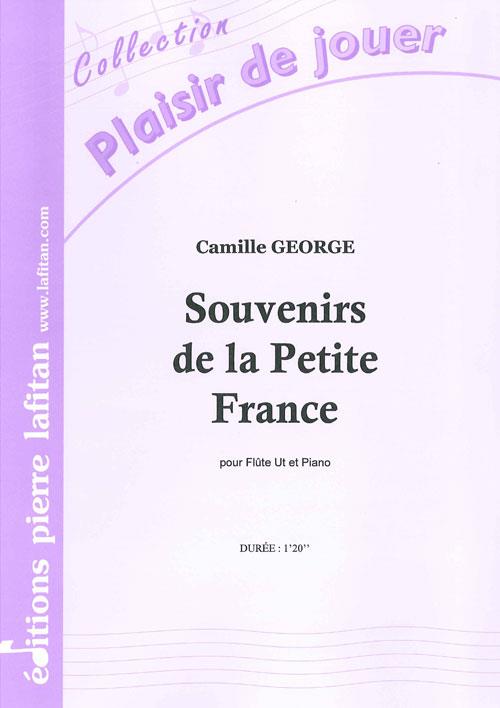 Collection
Plaisir de jouer

Camille GEORGE

Souvenirs de la Petite France

pour Flûte Ut et Piano

DURÉE : 1'20''

éditions pierre lafitan
www.lafitan.com